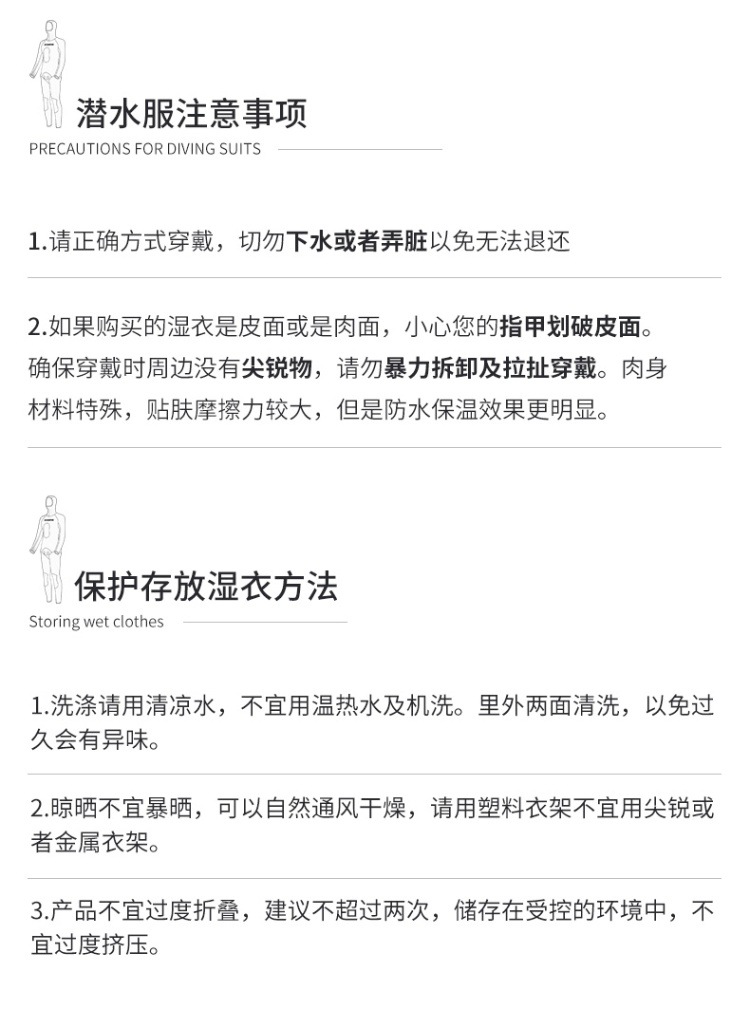 潜水服注意事项

PRECAUTIONS FOR DIVING SUITS

1.请正确方式穿戴，切勿下水或者弄脏以免无法退还

2.如果购买的湿衣是皮面或是肉面，小心您的指甲划破皮面。确保穿戴时周边没有尖锐物，请勿暴力拆卸及拉扯穿戴。肉身材料特殊，贴肤摩擦力较大，但是防水保温效果更明显。

保护存放湿衣方法

Storing wet clothes

1.洗涤请用清凉水，不宜用温热水及机洗。里外两面清洗，以免过久会有异味。

2.晾晒不宜暴晒，可以自然通风干燥，请用塑料衣架不宜用尖锐或者金属衣架。

3.产品不宜过度折叠，建议不超过两次，储存在受控的环境中，不宜过度挤压。